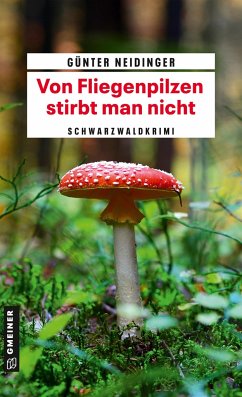 GÜNTER NEIDINGER

Von Fliegenpilzen stirbt man nicht

SCHWARZWALDKRIMI

GMEINER